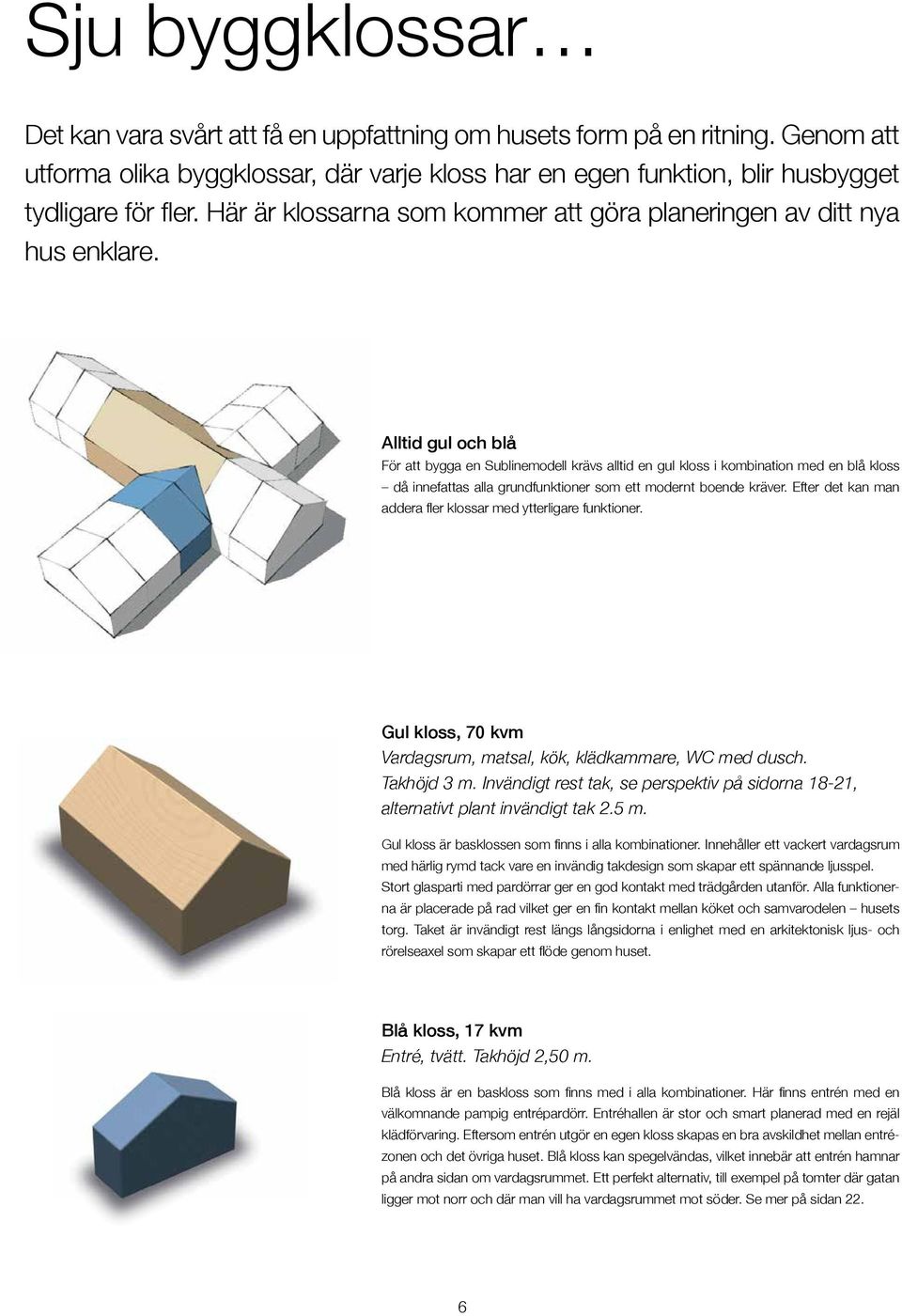 Sju byggklossar…

Det kan vara svårt att få en uppfattning om husets form på en ritning. Genom att utforma olika byggklossar, där varje kloss har en egen funktion, blir husbygget tydligare för fler. Här är klossarna som kommer att göra planeringen av ditt nya hus enklare.

Alltid gul och blå

För att bygga en Sublinemodell krävs alltid en gul kloss i kombination med en blå kloss – då innefattas alla grundfunktioner som ett modernt boende kräver. Efter det kan man addera fler klossar med ytterligare funktioner.

Gul kloss, 70 kvm

Vardagsrum, matsal, kök, klädkammare, WC med dusch. Takhöjd 3 m. Invändigt rest tak, se perspektiv på sidorna 18-21, alternativt plant invändigt tak 2.5 m.

Gul kloss är basklossen som finns i alla kombinationer. Innehåller ett vackert vardagsrum med härlig rymd tack vare en invändig takdesign som skapar ett spännande ljusspel. Stort glasparti med pardörrar ger en god kontakt med trädgården utanför. Alla funktionerna är placerade på rad vilket ger en fin kontakt mellan köket och samvarodelen – husets torg. Taket är invändigt rest längs långsidorna i enlighet med en arkitektonisk ljus- och rörelseaxel som skapar ett flöde genom huset.

Blå kloss, 17 kvm

Entré, tvätt. Takhöjd 2,50 m.

Blå kloss är en baskloss som finns med i alla kombinationer. Här finns entrén med en välkomnande pampig entrépardörr. Entréhallen är stor och smart planerad med en rejäl klädförvaring. Eftersom entrén utgör en egen kloss skapas en bra avskildhet mellan entrézonen och det övriga huset. Blå kloss kan spegelvändas, vilket innebär att entrén hamnar på andra sidan om vardagsrummet. Ett perfekt alternativ, till exempel på tomter där gatan ligger mot norr och där man vill ha vardagsrummet mot söder. Se mer på sidan 22.

6